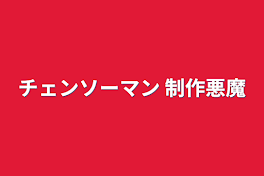 チェンソーマン 制作悪魔